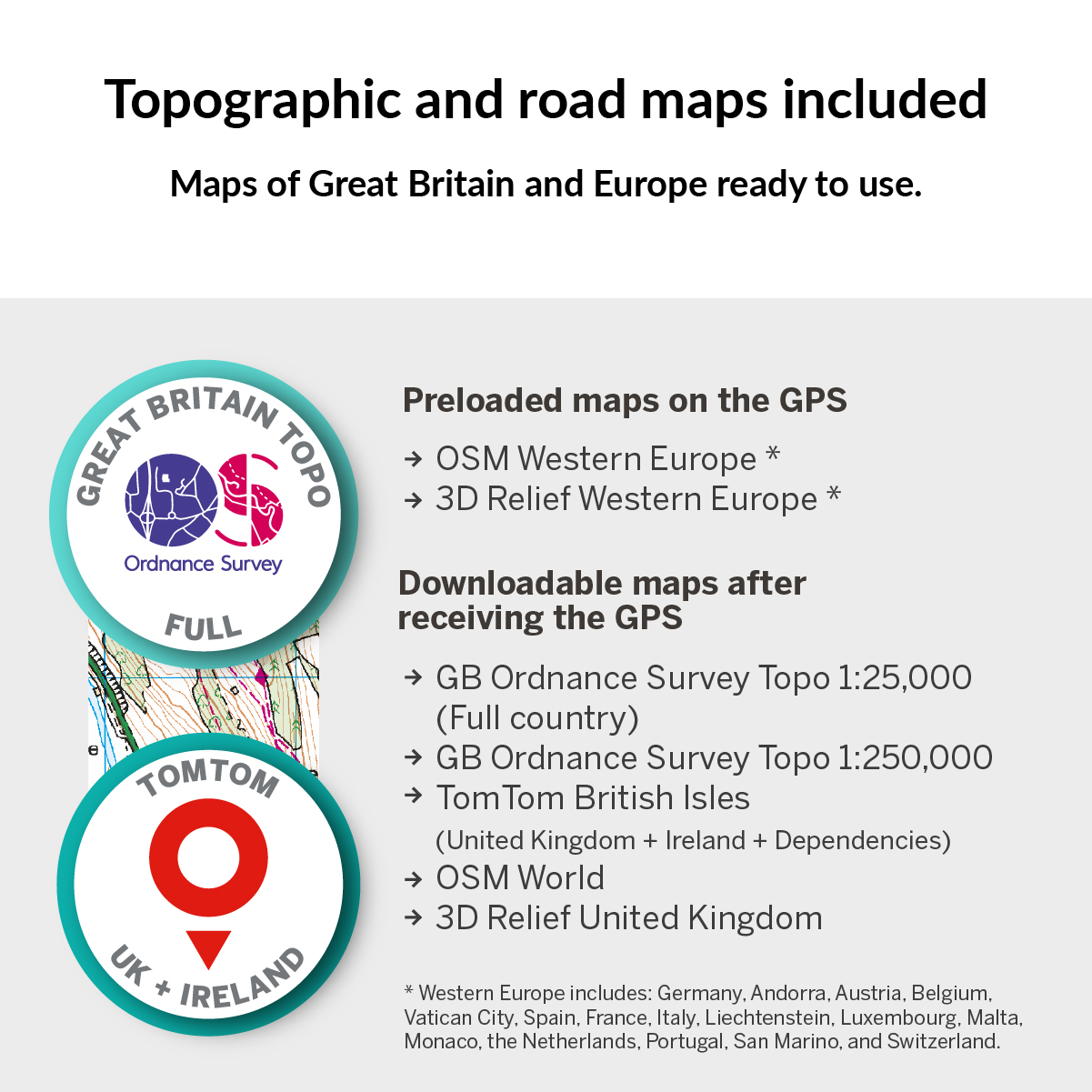 Topographic and road maps included

Maps of Great Britain and Europe ready to use.

GREAT BRITAIN TOPO

Ordnance Survey

FULL

TOMTOM

UK + IRELAND

Preloaded maps on the GPS

→ OSM Western Europe *
→ 3D Relief Western Europe *

Downloadable maps after receiving the GPS

→ GB Ordnance Survey Topo 1:25,000 (Full country)
→ GB Ordnance Survey Topo 1:250,000
→ TomTom British Isles (United Kingdom + Ireland + Dependencies)
→ OSM World
→ 3D Relief United Kingdom

* Western Europe includes: Germany, Andorra, Austria, Belgium, Vatican City, Spain, France, Italy, Liechtenstein, Luxembourg, Malta, Monaco, the Netherlands, Portugal, San Marino, and Switzerland.